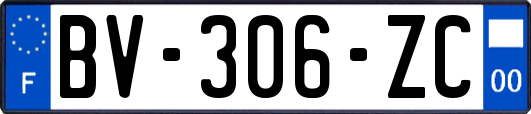 F

BV-306-ZC

00